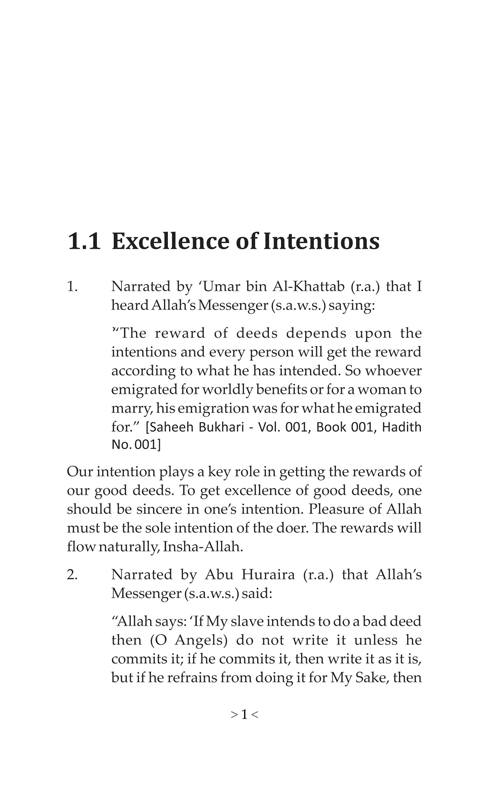 1.1 Excellence of Intentions

1. Narrated by 'Umar bin Al-Khattab (r.a.) that I heard Allah's Messenger (s.a.w.s.) saying:

"The reward of deeds depends upon the intentions and every person will get the reward according to what he has intended. So whoever emigrated for worldly benefits or for a woman to marry, his emigration was for what he emigrated for." [Saheeh Bukhari - Vol. 001, Book 001, Hadith No. 001]

Our intention plays a key role in getting the rewards of our good deeds. To get excellence of good deeds, one should be sincere in one's intention. Pleasure of Allah must be the sole intention of the doer. The rewards will flow naturally, Insha-Allah.

2. Narrated by Abu Huraira (r.a.) that Allah's Messenger (s.a.w.s.) said:

"Allah says: 'If My slave intends to do a bad deed then (O Angels) do not write it unless he commits it; if he commits it, then write it as it is, but if he refrains from doing it for My Sake, then

> 1 <